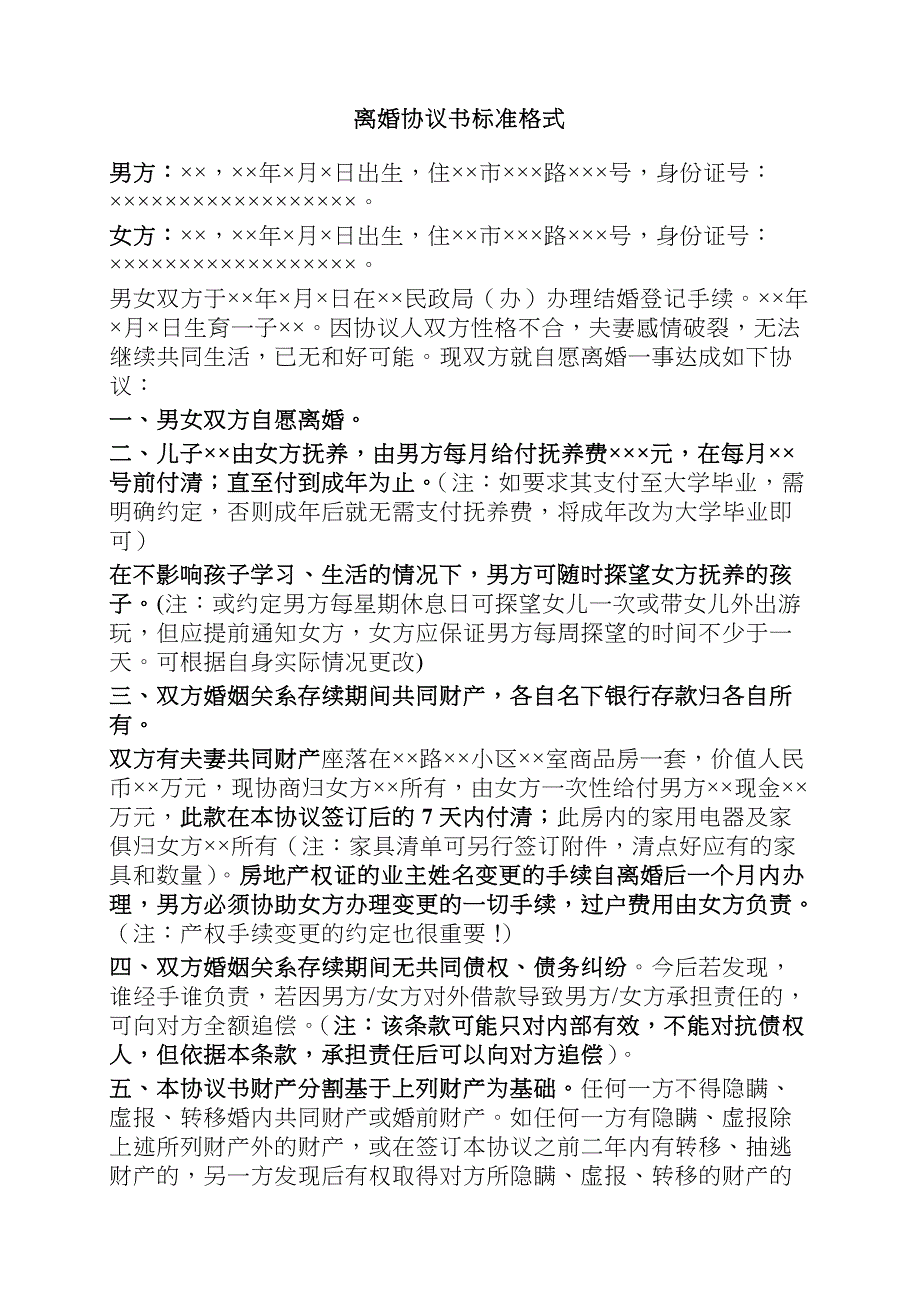 离婚协议书标准格式

男方：××，××年×月×日出生，住××市×××路×××号，身份证号：××××××××××××××××××。

女方：××，××年×月×日出生，住××市×××路×××号，身份证号：××××××××××××××××××。

男女双方于××年×月×日在××民政局（办）办理结婚登记手续。××年×月×日生育一子××。因协议人双方性格不合，夫妻感情破裂，无法继续共同生活，已无和好可能。现双方就自愿离婚一事达成如下协议：

一、男女双方自愿离婚。

二、儿子××由女方抚养，由男方每月给付抚养费×××元，在每月××号前付清；直至付到成年为止。（注：如要求其支付至大学毕业，需明确约定，否则成年后就无需支付抚养费，将成年改为大学毕业即可）

在不影响孩子学习、生活的情况下，男方可随时探望女方抚养的孩子。(注：或约定男方每星期休息日可探望女儿一次或带女儿外出游玩，但应提前通知女方，女方应保证男方每周探望的时间不少于一天。可根据自身实际情况更改)

三、双方婚姻关系存续期间共同财产，各自名下银行存款归各自所有。

双方有夫妻共同财产座落在××路××小区××室商品房一套，价值人民币××万元，现协商归女方××所有，由女方一次性给付男方××现金××万元，此款在本协议签订后的 7 天内付清；此房内的家用电器及家俱归女方××所有（注：家具清单可另行签订附件，清点好应有的家具和数量）。房地产权证的业主姓名变更的手续自离婚后一个月内办理，男方必须协助女方办理变更的一切手续，过户费用由女方负责。（注：产权手续变更的约定也很重要！)

四、双方婚姻关系存续期间无共同债权、债务纠纷。今后若发现，谁经手谁负责，若因男方/女方对外借款导致男方/女方承担责任的，可向对方全额追偿。（注：该条款可能只对内部有效，不能对抗债权人，但依据本条款，承担责任后可以向对方追偿）。

五、本协议书财产分割基于上列财产为基础。任何一方不得隐瞒、虚报、转移婚内共同财产或婚前财产。如任何一方有隐瞒、虚报除上述所列财产外的财产，或在签订本协议之前二年内有转移、抽逃财产的，另一方发现后有权取得对方所隐瞒、虚报、转移的财产的